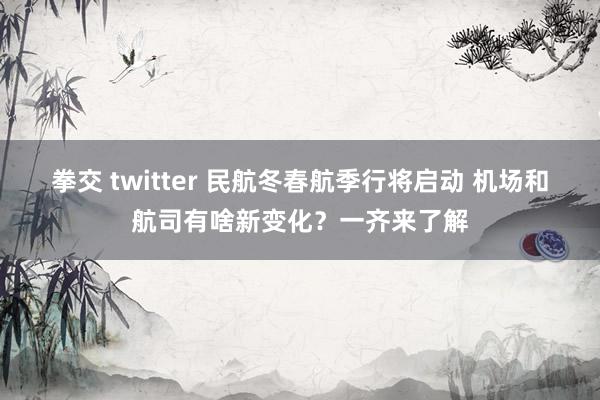 拳交 twitter 民航冬春航季行将启动 机场和航司有啥新变化？一齐来了解